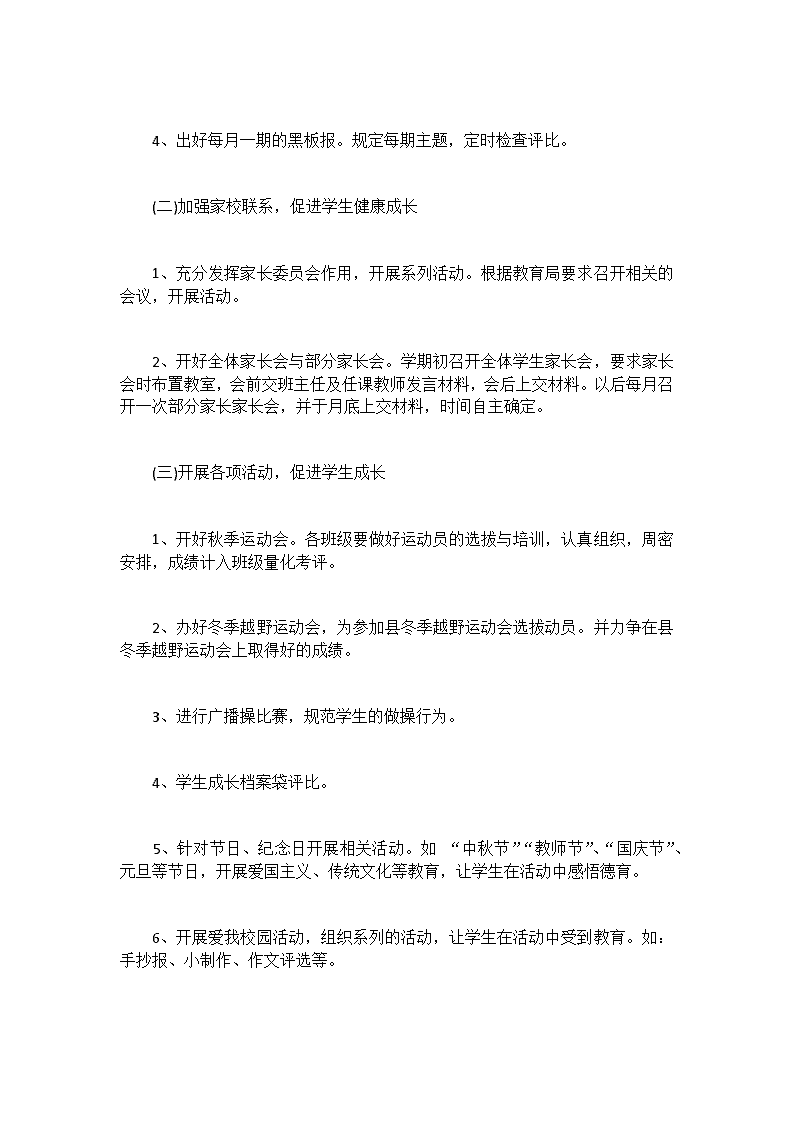 4、出好每月一期的黑板报。规定每期主题，定时检查评比。

(二)加强家校联系，促进学生健康成长

1、充分发挥家长委员会作用，开展系列活动。根据教育局要求召开相关的会议，开展活动。

2、开好全体家长会与部分家长会。学期初召开全体学生家长会，要求家长会时布置教室，会前交班主任及任课教师发言材料，会后上交材料。以后每月召开一次部分家长家长会，并于月底上交材料，时间自主确定。

(三)开展各项活动，促进学生成长

1、开好秋季运动会。各班级要做好运动员的选拔与培训，认真组织，周密安排，成绩计入班级量化考评。

2、办好冬季越野运动会，为参加县冬季越野运动会选拔动员。并力争在县冬季越野运动会上取得好的成绩。

3、进行广播操比赛，规范学生的做操行为。

4、学生成长档案袋评比。

5、针对节日、纪念日开展相关活动。如 “中秋节”“教师节”、“国庆节”、元旦等节日，开展爱国主义、传统文化等教育，让学生在活动中感悟德育。

6、开展爱我校园活动，组织系列的活动，让学生在活动中受到教育。如：手抄报、小制作、作文评选等。